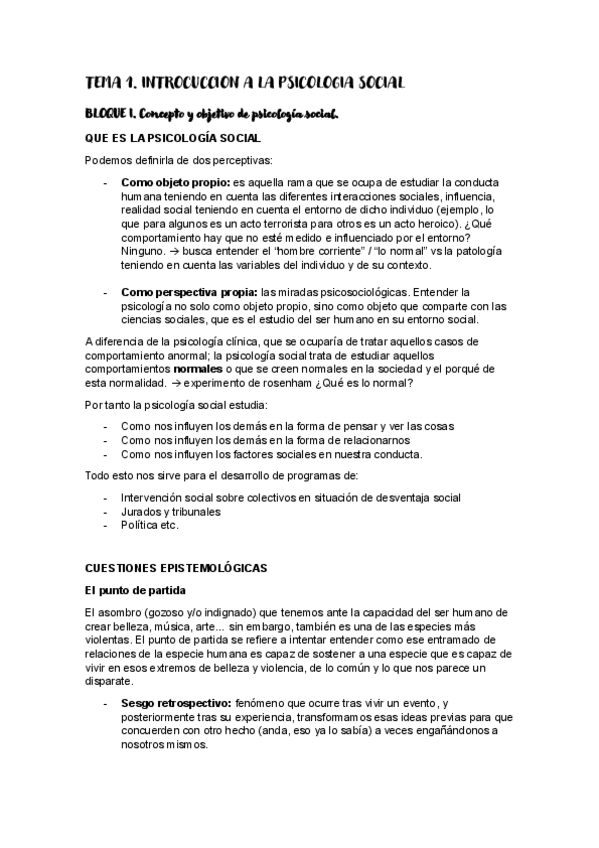 TEMA 1. INTROCUCCION A LA PSICOLOGIA SOCIAL

BLOQUE I. Concepto y objetivo de psicología social.

QUE ES LA PSICOLOGÍA SOCIAL

Podemos definirla de dos perceptivas:

- **Como objeto propio:** es aquella rama que se ocupa de estudiar la conducta humana teniendo en cuenta las diferentes interacciones sociales, influencia, realidad social teniendo en cuenta el entorno de dicho individuo (ejemplo, lo que para algunos es un acto terrorista para otros es un acto heroico). ¿Qué comportamiento hay que no esté medido e influenciado por el entorno? Ninguno. → busca entender el "hombre corriente" / "lo normal" vs la patología teniendo en cuenta las variables del individuo y de su contexto.

- **Como perspectiva propia:** las miradas psicosociológicas. Entender la psicología no solo como objeto propio, sino como objeto que comparte con las ciencias sociales, que es el estudio del ser humano en su entorno social.

A diferencia de la psicología clínica, que se ocuparía de tratar aquellos casos de comportamiento anormal; la psicología social trata de estudiar aquellos comportamientos **normales** o que se creen normales en la sociedad y el porqué de esta normalidad. → experimento de rosenham ¿Qué es lo normal?

Por tanto la psicología social estudia:

- Como nos influyen los demás en la forma de pensar y ver las cosas
- Como nos influyen los demás en la forma de relacionarnos
- Como nos influyen los factores sociales en nuestra conducta.

Todo esto nos sirve para el desarrollo de programas de:

- Intervención social sobre colectivos en situación de desventaja social
- Jurados y tribunales
- Política etc.

CUESTIONES EPISTEMOLÓGICAS

El punto de partida

El asombro (gozoso y/o indignado) que tenemos ante la capacidad del ser humano de crear belleza, música, arte... sin embargo, también es una de las especies más violentas. El punto de partida se refiere a intentar entender como ese entramado de relaciones de la especie humana es capaz de sostener a una especie que es capaz de vivir en esos extremos de belleza y violencia, de lo común y lo que nos parece un disparate.

- **Sesgo retrospectivo:** fenómeno que ocurre tras vivir un evento, y posteriormente tras su experiencia, transformamos esas ideas previas para que concuerden con otro hecho (anda, eso ya lo sabía) a veces engañándonos a nosotros mismos.